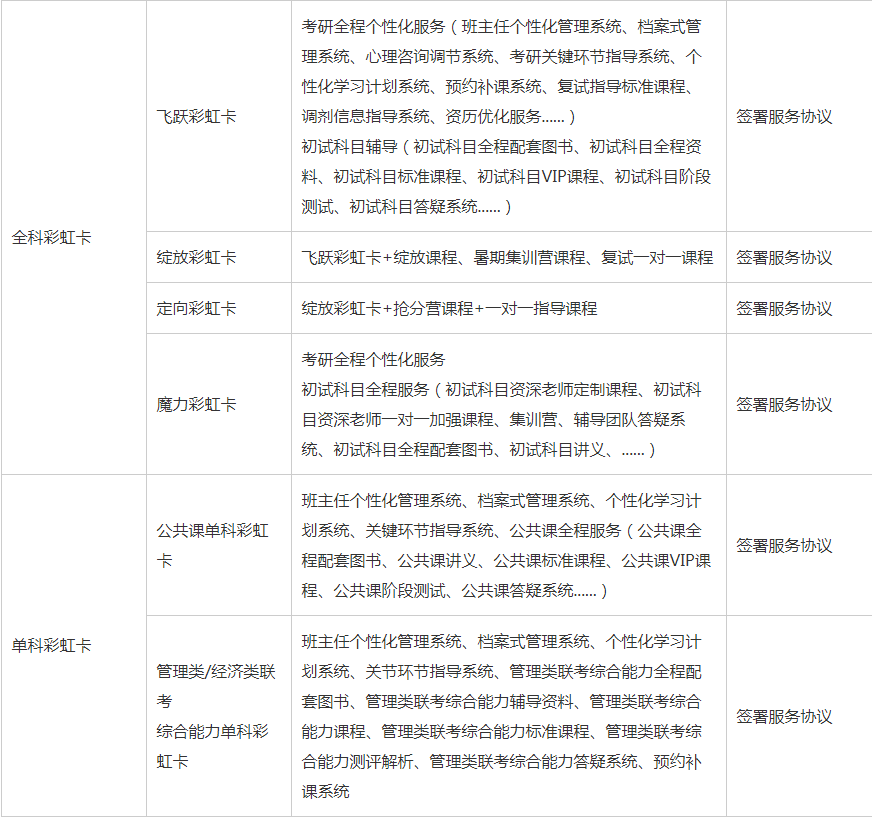 | 全科彩虹卡 | 飞跃彩虹卡 | 考研全程个性化服务（班主任个性化管理系统、档案式管理系统、心理咨询调节系统、考研关键环节指导系统、个性化学习计划系统、预约补课系统、复试指导标准课程、调剂信息指导系统、资历优化服务......）初试科目辅导（初试科目全程配套图书、初试科目全程资料、初试科目标准课程、初试科目VIP课程、初试科目阶段测试、初试科目答疑系统......） | 签署服务协议 |
|---|---|---|---|
|  | 绽放彩虹卡 | 飞跃彩虹卡+绽放课程、暑期集训营课程、复试一对一课程 | 签署服务协议 |
|  | 定向彩虹卡 | 绽放彩虹卡+抢分营课程+一对一指导课程 | 签署服务协议 |
|  | 魔力彩虹卡 | 考研全程个性化服务 初试科目全程服务（初试科目资深老师定制课程、初试科目资深老师一对一加强课程、集训营、辅导团队答疑系统、初试科目全程配套图书、初试科目讲义、......） | 签署服务协议 |
| 单科彩虹卡 | 公共课单科彩虹卡 | 班主任个性化管理系统、档案式管理系统、个性化学习计划系统、关键环节指导系统、公共课全程服务（公共课全程配套图书、公共课讲义、公共课标准课程、公共课VIP课程、公共课阶段测试、公共课答疑系统......） | 签署服务协议 |
|  | 管理类/经济类联考 综合能力单科彩虹卡 | 班主任个性化管理系统、档案式管理系统、个性化学习计划系统、关节环节指导系统、管理类联考综合能力全程配套图书、管理类联考综合能力辅导资料、管理类联考综合能力课程、管理类联考综合能力标准课程、管理类联考综合能力测评解析、管理类联考综合能力答疑系统、预约补课系统 | 签署服务协议 |